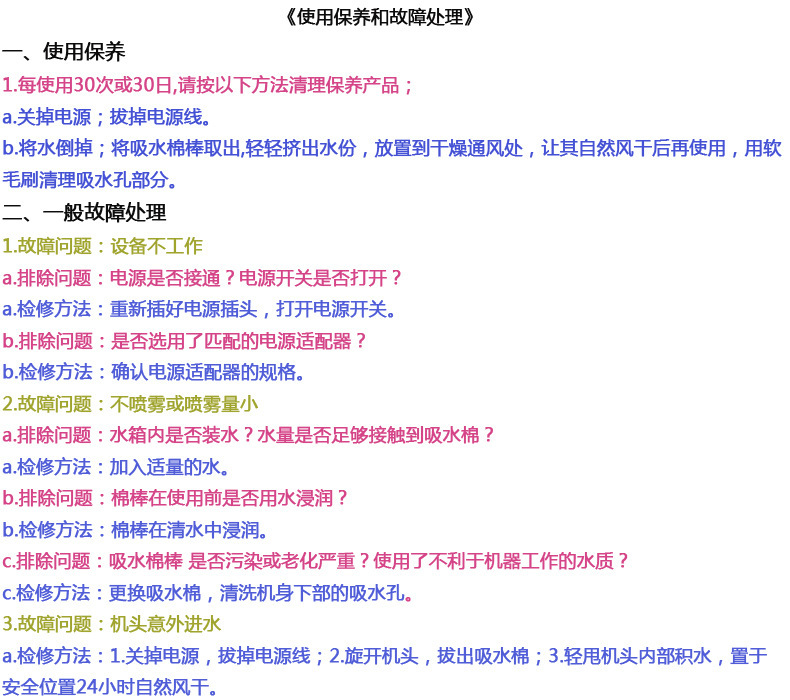 《使用保养和故障处理》

一、使用保养

1.每使用30次或30日,请按以下方法清理保养产品；

a.关掉电源；拔掉电源线。

b.将水倒掉；将吸水棉棒取出,轻轻挤出水份，放置到干燥通风处，让其自然风干后再使用，用软毛刷清理吸水孔部分。

二、一般故障处理

1.故障问题：设备不工作

a.排除问题：电源是否接通？电源开关是否打开？

a.检修方法：重新插好电源插头，打开电源开关。

b.排除问题：是否选用了匹配的电源适配器？

b.检修方法：确认电源适配器的规格。

2.故障问题：不喷雾或喷雾量小

a.排除问题：水箱内是否装水？水量是否足够接触到吸水棉？

a.检修方法：加入适量的水。

b.排除问题：棉棒在使用前是否用水浸润？

b.检修方法：棉棒在清水中浸润。

c.排除问题：吸水棉棒 是否污染或老化严重？使用了不利于机器工作的水质？

c.检修方法：更换吸水棉，清洗机身下部的吸水孔。

3.故障问题：机头意外进水

a.检修方法：1.关掉电源，拔掉电源线；2.旋开机头，拔出吸水棉；3.轻甩机头内部积水，置于安全位置24小时自然风干。